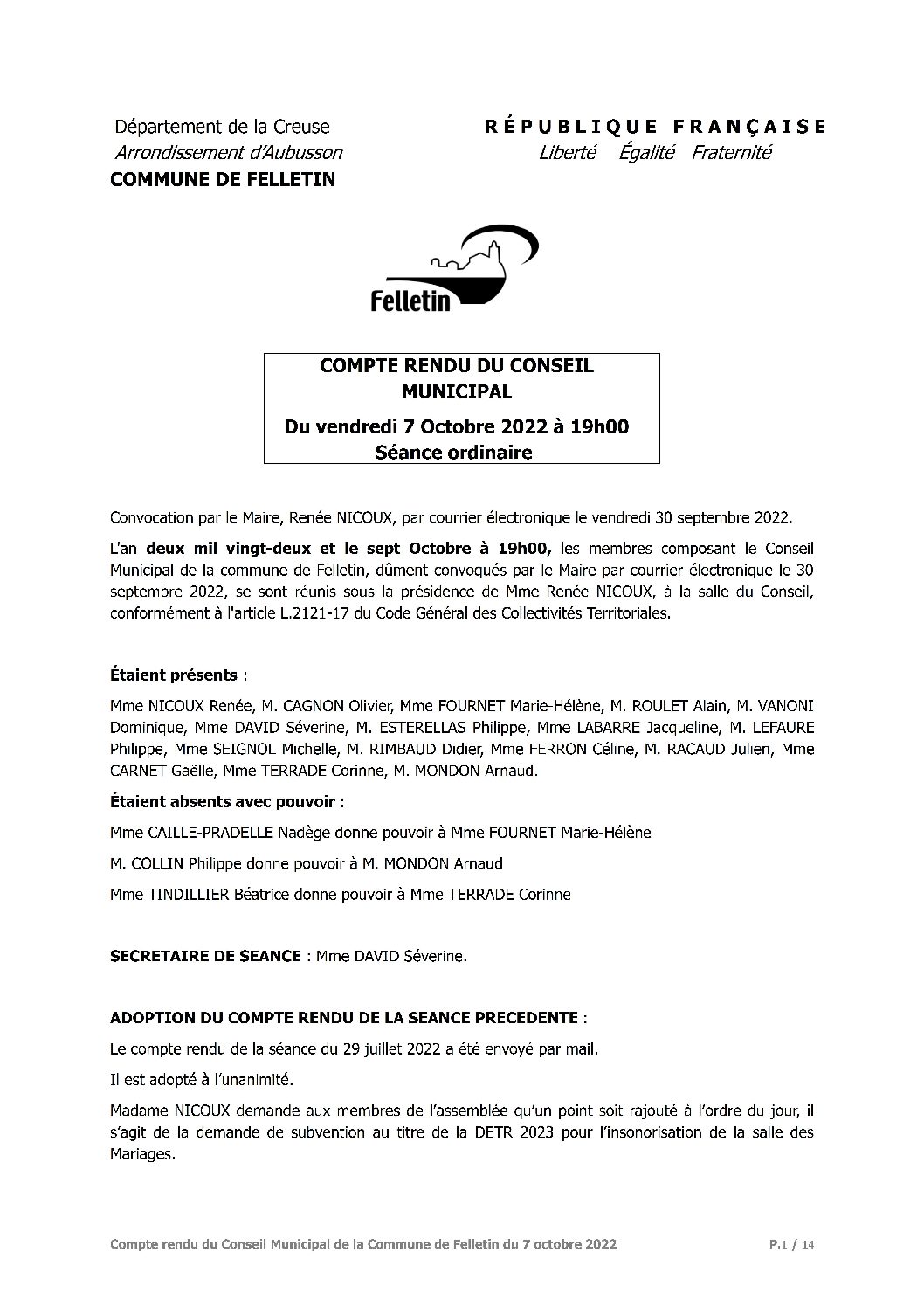 Département de la Creuse
Arrondissement d'Aubusson
COMMUNE DE FELLETIN

RÉPUBLIQUE FRANÇAISE
Liberté Égalité Fraternité

Felletin

COMPTE RENDU DU CONSEIL MUNICIPAL
Du vendredi 7 Octobre 2022 à 19h00
Séance ordinaire

Convocation par le Maire, Renée NICOUX, par courrier électronique le vendredi 30 septembre 2022.

L'an deux mil vingt-deux et le sept Octobre à 19h00, les membres composant le Conseil Municipal de la commune de Felletin, dûment convoqués par le Maire par courrier électronique le 30 septembre 2022, se sont réunis sous la présidence de Mme Renée NICOUX, à la salle du Conseil, conformément à l'article L.2121-17 du Code Général des Collectivités Territoriales.

Étaient présents :

Mme NICOUX Renée, M. CAGNON Olivier, Mme FOURNET Marie-Hélène, M. ROULET Alain, M. VANONI Dominique, Mme DAVID Séverine, M. ESTERELLAS Philippe, Mme LABARRE Jacqueline, M. LEFAURE Philippe, Mme SEIGNOL Michelle, M. RIMBAUD Didier, Mme FERRON Céline, M. RACAUD Julien, Mme CARNET Gaëlle, Mme TERRADE Corinne, M. MONDON Arnaud.

Étaient absents avec pouvoir :

Mme CAILLE-PRADELLE Nadège donne pouvoir à Mme FOURNET Marie-Hélène

M. COLLIN Philippe donne pouvoir à M. MONDON Arnaud

Mme TINDILLIER Béatrice donne pouvoir à Mme TERRADE Corinne

SECRETAIRE DE SEANCE : Mme DAVID Séverine.

ADOPTION DU COMPTE RENDU DE LA SEANCE PRECEDENTE :

Le compte rendu de la séance du 29 juillet 2022 a été envoyé par mail.

Il est adopté à l'unanimité.

Madame NICOUX demande aux membres de l'assemblée qu'un point soit rajouté à l'ordre du jour, il s'agit de la demande de subvention au titre de la DETR 2023 pour l'insonorisation de la salle des Mariages.

Compte rendu du Conseil Municipal de la Commune de Felletin du 7 octobre 2022 P.1 / 14